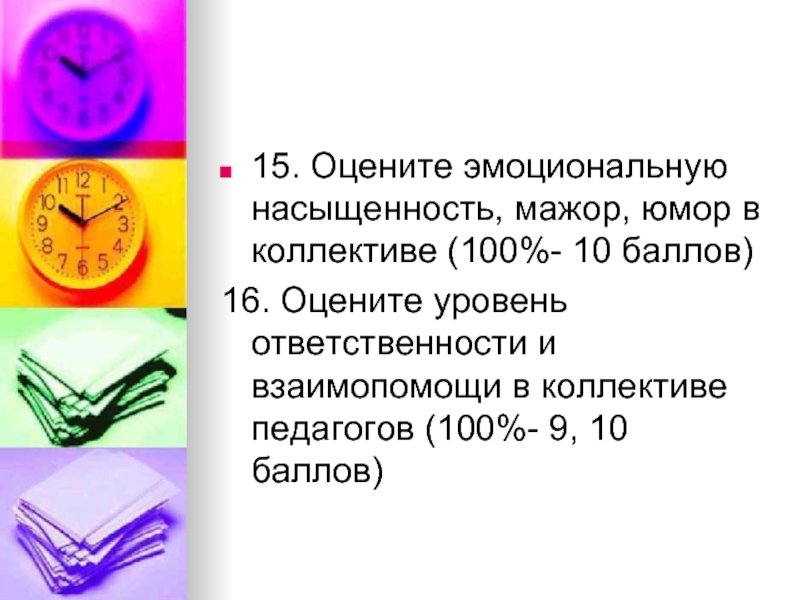 15. Оцените эмоциональную насыщенность, мажор, юмор в коллективе (100%- 10 баллов)

16. Оцените уровень ответственности и взаимопомощи в коллективе педагогов (100%- 9, 10 баллов)